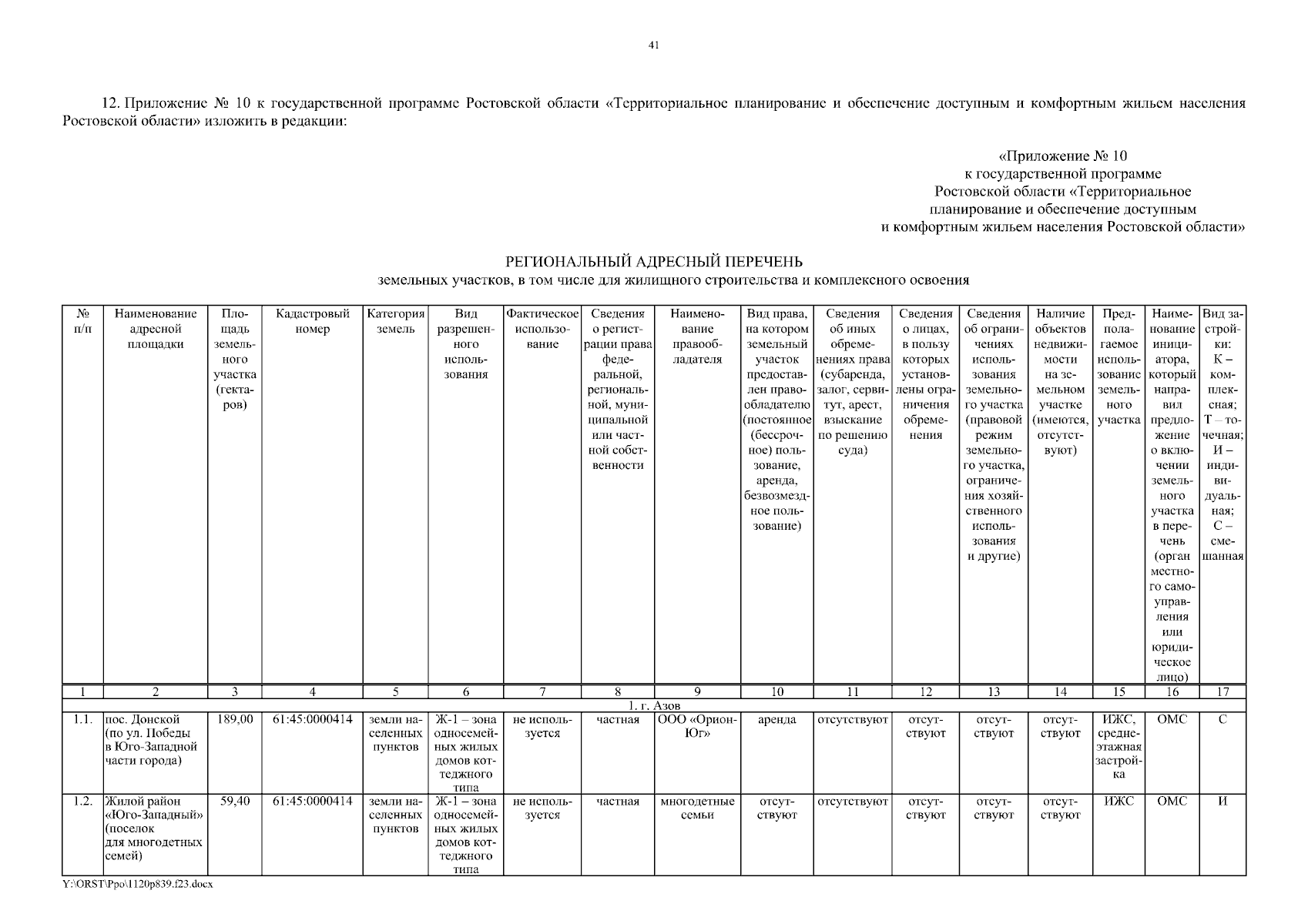 41

12. Приложение № 10 к государственной программе Ростовской области «Территориальное планирование и обеспечение доступным и комфортным жильем населения Ростовской области» изложить в редакции:

«Приложение № 10
к государственной программе
Ростовской области «Территориальное
планирование и обеспечение доступным
и комфортным жильем населения Ростовской области»

РЕГИОНАЛЬНЫЙ АДРЕСНЫЙ ПЕРЕЧЕНЬ
земельных участков, в том числе для жилищного строительства и комплексного освоения

| № п/п | Наименование адресной площадки | Площадь земельного участка (гектаров) | Кадастровый номер | Категория земель | Вид разрешенного использования | Фактическое использование | Сведения о регистрации права федеральной, региональной, муниципальной или частной собственности | Наименование правообладателя | Вид права, на котором земельный участок предоставлен правообладателю (постоянное (бессрочное) пользование, аренда, безвозмездное пользование) | Сведения об иных обременениях права (субаренда, залог, сервитут, арест, взыскание по решению суда) | Сведения о лицах, в пользу которых установлены ограничения обременения | Сведения об ограничениях использования земельного участка (правовой режим земельного участка, ограничения хозяйственного использования и другие) | Наличие объектов недвижимости на земельном участке (имеются, отсутствуют) | Предполагаемое использование земельного участка | Наименование инициатора, который направил предложение о включении земельного участка в перечень (орган местного самоуправления или юридическое лицо) | Вид застройки: К – комплексная; Т – точечная; И – индивидуальная; С – смешанная |
|---|---|---|---|---|---|---|---|---|---|---|---|---|---|---|---|---|
| 1 | 2 | 3 | 4 | 5 | 6 | 7 | 8 | 9 | 10 | 11 | 12 | 13 | 14 | 15 | 16 | 17 |
| 1. г. Азов | | | | | | | | | | | | | | | | |
| 1.1. | пос. Донской (по ул. Победы в Юго-Западной части города) | 189,00 | 61:45:0000414 | земли населенных пунктов | Ж-1 – зона односемейных жилых домов коттеджного типа | не используется | частная | ООО «Орион-Юг» | аренда | отсутствуют | отсутствуют | отсутствуют | отсутствуют | ИЖС, среднеэтажная застройка | ОМС | С |
| 1.2. | Жилой район «Юго-Западный» (поселок для многодетных семей) | 59,40 | 61:45:0000414 | земли населенных пунктов | Ж-1 – зона односемейных жилых домов коттеджного типа | не используется | частная | многодетные семьи | отсутствуют | отсутствуют | отсутствуют | отсутствуют | отсутствуют | ИЖС | ОМС | И |

Y:\ORST\Ppo\1120p839.f23.docx